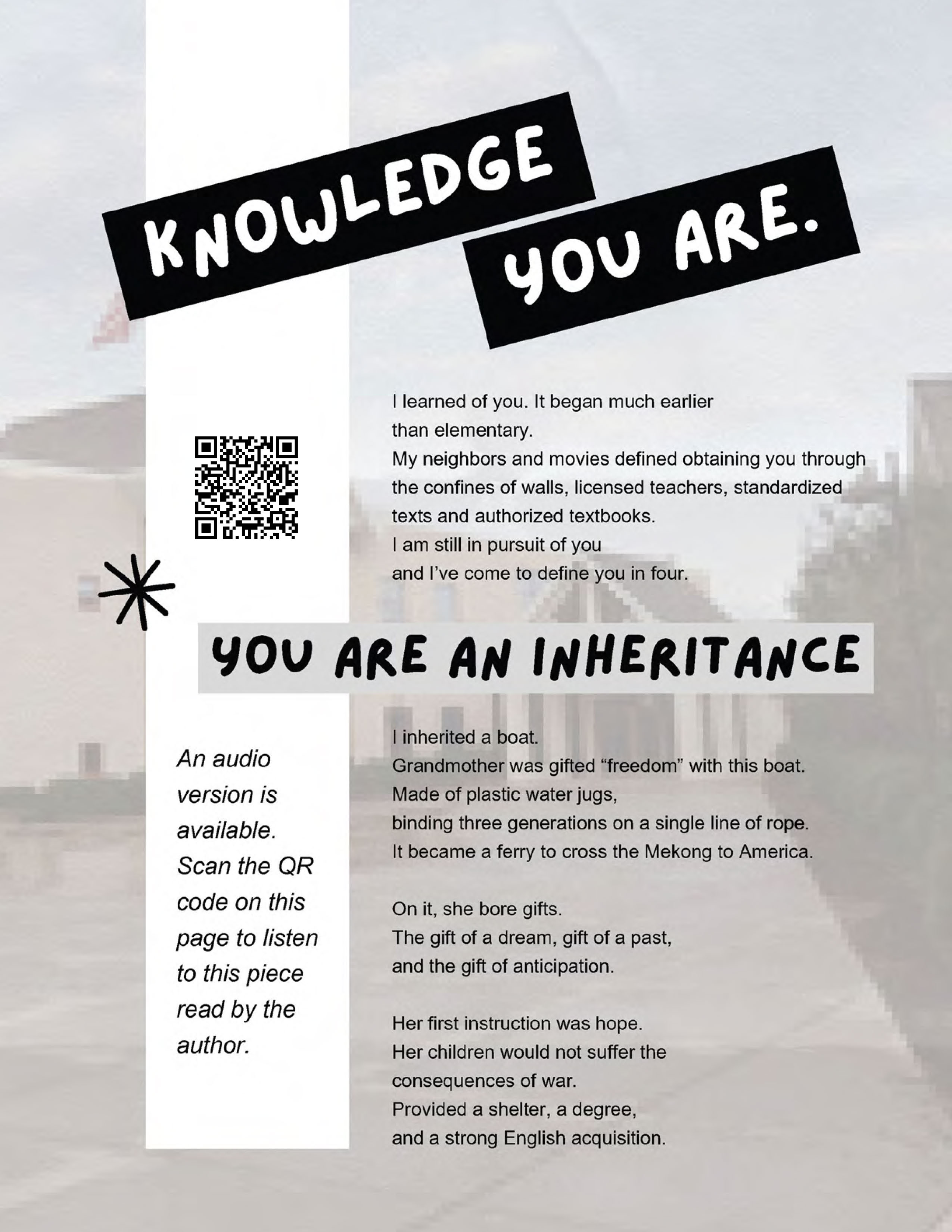 KNOWLEDGE YOU ARE.

I learned of you. It began much earlier than elementary.
My neighbors and movies defined obtaining you through the confines of walls, licensed teachers, standardized texts and authorized textbooks.
I am still in pursuit of you
and I've come to define you in four.

YOU ARE AN INHERITANCE

An audio version is available. Scan the QR code on this page to listen to this piece read by the author.

I inherited a boat.
Grandmother was gifted "freedom" with this boat.
Made of plastic water jugs,
binding three generations on a single line of rope.
It became a ferry to cross the Mekong to America.

On it, she bore gifts.
The gift of a dream, gift of a past,
and the gift of anticipation.

Her first instruction was hope.
Her children would not suffer the consequences of war.
Provided a shelter, a degree,
and a strong English acquisition.